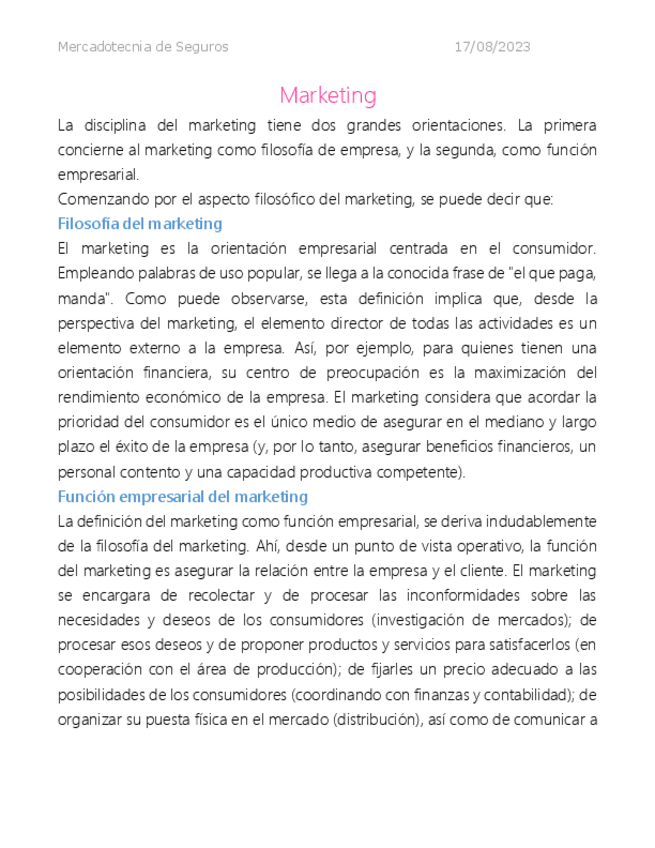 Mercadotecnia de Seguros 17/08/2023

Marketing

La disciplina del marketing tiene dos grandes orientaciones. La primera concierne al marketing como filosofía de empresa, y la segunda, como función empresarial.

Comenzando por el aspecto filosófico del marketing, se puede decir que:

Filosofía del marketing

El marketing es la orientación empresarial centrada en el consumidor. Empleando palabras de uso popular, se llega a la conocida frase de "el que paga, manda". Como puede observarse, esta definición implica que, desde la perspectiva del marketing, el elemento director de todas las actividades es un elemento externo a la empresa. Así, por ejemplo, para quienes tienen una orientación financiera, su centro de preocupación es la maximización del rendimiento económico de la empresa. El marketing considera que acordar la prioridad del consumidor es el único medio de asegurar en el mediano y largo plazo el éxito de la empresa (y, por lo tanto, asegurar beneficios financieros, un personal contento y una capacidad productiva competente).

Función empresarial del marketing

La definición del marketing como función empresarial, se deriva indudablemente de la filosofía del marketing. Ahí, desde un punto de vista operativo, la función del marketing es asegurar la relación entre la empresa y el cliente. El marketing se encargara de recolectar y de procesar las inconformidades sobre las necesidades y deseos de los consumidores (investigación de mercados); de procesar esos deseos y de proponer productos y servicios para satisfacerlos (en cooperación con el área de producción); de fijarles un precio adecuado a las posibilidades de los consumidores (coordinando con finanzas y contabilidad); de organizar su puesta física en el mercado (distribución), así como de comunicar a